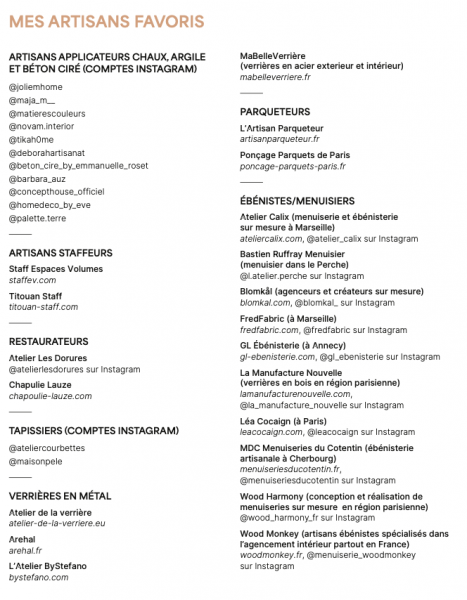 MES ARTISANS FAVORIS

ARTISANS APPLICATEURS CHAUX, ARGILE ET BÉTON CIRÉ (COMPTES INSTAGRAM)

@joliemhome
@maja_m__
@matierescouleurs
@novam.interior
@tikah0me
@deborahartisanat
@beton_cire_by_emmanuelle_roset
@barbara_auz
@concepthouse_officiel
@homedeco_by_eve
@palette.terre

ARTISANS STAFFEURS

Staff Espaces Volumes
staffev.com

Titouan Staff
titouan-staff.com

RESTAURATEURS

Atelier Les Dorures
@atelierlesdorures sur Instagram

Chapulie Lauze
chapoulie-lauze.com

TAPISSIERS (COMPTES INSTAGRAM)

@ateliercourbettes
@maisonpele

VERRIÈRES EN MÉTAL

Atelier de la verrière
atelier-de-la-verriere.eu

Arehal
arehal.fr

L'Atelier ByStefano
bystefano.com

MaBelleVerrière
(verrières en acier exterieur et intérieur)
mabelleverriere.fr

PARQUETEURS

L'Artisan Parqueteur
artisanparqueteur.fr

Ponçage Parquets de Paris
poncage-parquets-paris.fr

ÉBÉNISTES/MENUISIERS

Atelier Calix (menuiserie et ébénisterie sur mesure à Marseille)
ateliercalix.com, @atelier_calix sur Instagram

Bastien Ruffray Menuisier (menuisier dans le Perche)
@l.atelier.perche sur Instagram

Blomkål (agenceurs et créateurs sur mesure)
blomkal.com, @blomkal_ sur Instagram

FredFabric (à Marseille)
fredfabric.com, @fredfabric sur Instagram

GL Ébénisterie (à Annecy)
gl-ebenisterie.com, @gl_ebenisterie sur Instagram

La Manufacture Nouvelle (verrières en bois en région parisienne)
lamanufacturenouvelle.com, @la_manufacture_nouvelle sur Instagram

Léa Cocaign (à Paris)
leacocaign.com, @leacocaign sur Instagram

MDC Menuiseries du Cotentin (ébénisterie artisanale à Cherbourg)
menuiseriesducotentin.fr, @menuiseriesducotentin sur Instagram

Wood Harmony (conception et réalisation de menuiseries sur mesure en région parisienne)
@wood_harmony_fr sur Instagram

Wood Monkey (artisans ébénistes spécialisés dans l'agencement intérieur partout en France)
woodmonkey.fr, @menuiserie_woodmonkey sur Instagram